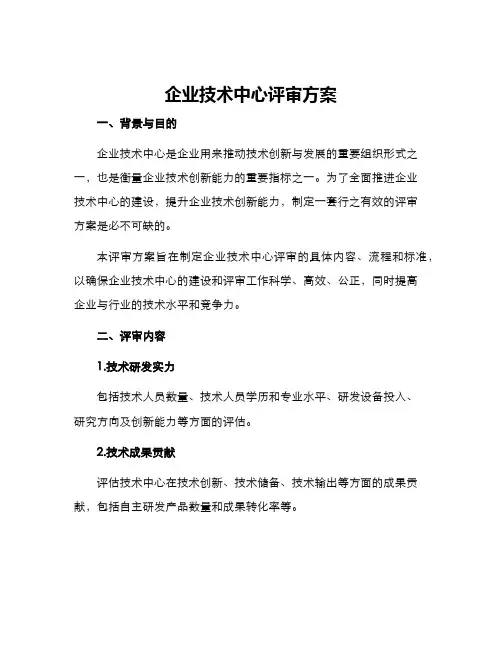 企业技术中心评审方案

一、背景与目的

企业技术中心是企业用来推动技术创新与发展的重要组织形式之一，也是衡量企业技术创新能力的重要指标之一。为了全面推进企业技术中心的建设，提升企业技术创新能力，制定一套行之有效的评审方案是必不可缺的。

本评审方案旨在制定企业技术中心评审的具体内容、流程和标准，以确保企业技术中心的建设和评审工作科学、高效、公正，同时提高企业与行业的技术水平和竞争力。

二、评审内容

1.技术研发实力

包括技术人员数量、技术人员学历和专业水平、研发设备投入、研究方向及创新能力等方面的评估。

2.技术成果贡献

评估技术中心在技术创新、技术储备、技术输出等方面的成果贡献，包括自主研发产品数量和成果转化率等。